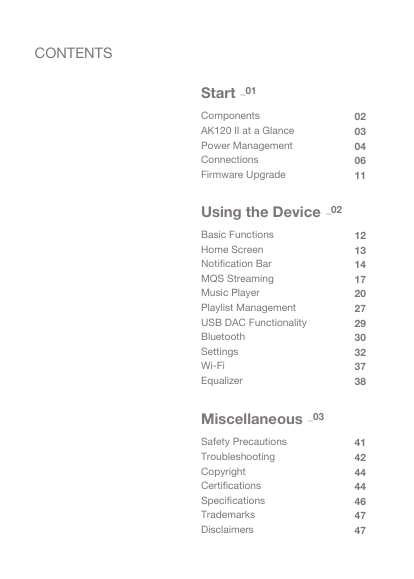 CONTENTS

Start _01

Components 02
AK120 II at a Glance 03
Power Management 04
Connections 06
Firmware Upgrade 11

Using the Device _02

Basic Functions 12
Home Screen 13
Notification Bar 14
MQS Streaming 17
Music Player 20
Playlist Management 27
USB DAC Functionality 29
Bluetooth 30
Settings 32
Wi-Fi 37
Equalizer 38

Miscellaneous _03

Safety Precautions 41
Troubleshooting 42
Copyright 44
Certifications 44
Specifications 46
Trademarks 47
Disclaimers 47